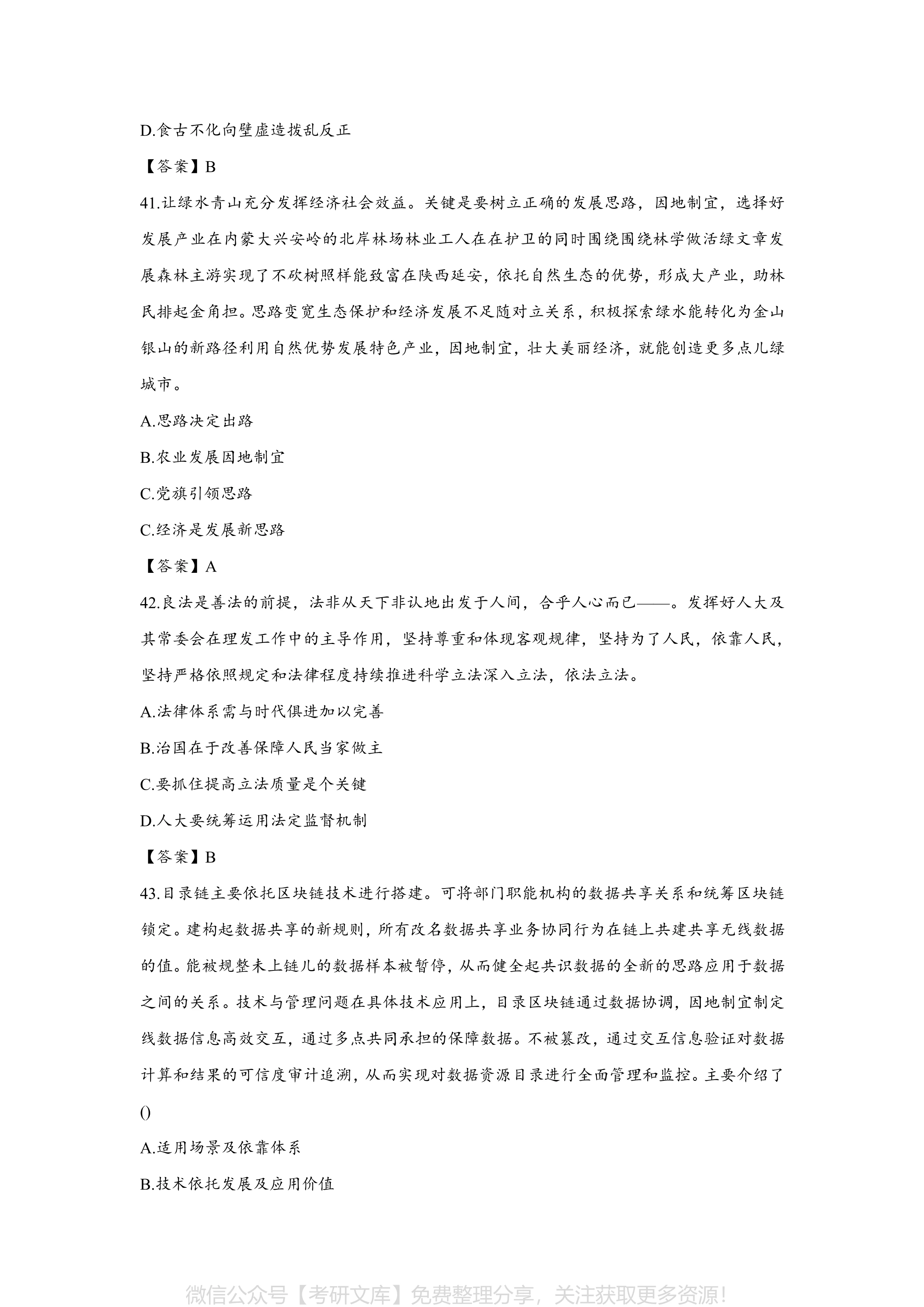 D.食古不化向壁虚造拨乱反正

【答案】B

41.让绿水青山充分发挥经济社会效益。关键是要树立正确的发展思路，因地制宜，选择好发展产业在内蒙大兴安岭的北岸林场林业工人在在护卫的同时围绕围绕林学做活绿文章发展森林主游实现了不砍树照样能致富在陕西延安，依托自然生态的优势，形成大产业，助林民排起金角担。思路变宽生态保护和经济发展不足随对立关系，积极探索绿水能转化为金山银山的新路径利用自然优势发展特色产业，因地制宜，壮大美丽经济，就能创造更多点儿绿城市。

A.思路决定出路

B.农业发展因地制宜

C.党旗引领思路

C.经济是发展新思路

【答案】A

42.良法是善法的前提，法非从天下非认地出发于人间，合乎人心而已——。发挥好人大及其常委会在理发工作中的主导作用，坚持尊重和体现客观规律，坚持为了人民，依靠人民，坚持严格依照规定和法律程度持续推进科学立法深入立法，依法立法。

A.法律体系需与时代俱进加以完善

B.治国在于改善保障人民当家做主

C.要抓住提高立法质量是个关键

D.人大要统筹运用法定监督机制

【答案】B

43.目录链主要依托区块链技术进行搭建。可将部门职能机构的数据共享关系和统筹区块链锁定。建构起数据共享的新规则，所有改名数据共享业务协同行为在链上共建共享无线数据的值。能被规整未上链儿的数据样本被暂停，从而健全起共识数据的全新的思路应用于数据之间的关系。技术与管理问题在具体技术应用上，目录区块链通过数据协调，因地制宜制定线数据信息高效交互，通过多点共同承担的保障数据。不被篡改，通过交互信息验证对数据计算和结果的可信度审计追溯，从而实现对数据资源目录进行全面管理和监控。主要介绍了()

A.适用场景及依靠体系

B.技术依托发展及应用价值

微信公众号【考研文库】免费整理分享，关注获取更多资源!